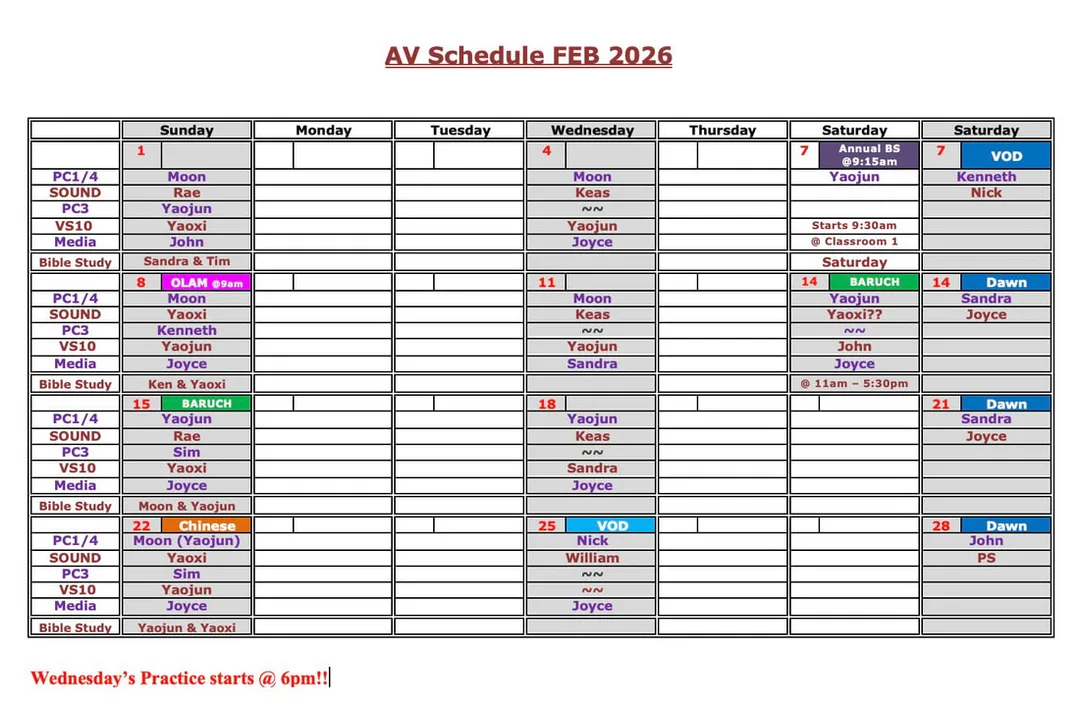 AV Schedule FEB 2026

|  | Sunday | Monday | Tuesday | Wednesday | Thursday | Saturday | Saturday |
|---|---|---|---|---|---|---|---|
|  | 1 |  |  | 4 |  | 7 Annual BS @9:15am | 7 VOD |
| PC1/4 | Moon |  |  | Moon |  | Yaojun | Kenneth |
| SOUND | Rae |  |  | Keas |  |  | Nick |
| PC3 | Yaojun |  |  | ~~ |  |  |  |
| VS10 | Yaoxi |  |  | Yaojun |  | Starts 9:30am |  |
| Media | John |  |  | Joyce |  | @ Classroom 1 |  |
| Bible Study | Sandra & Tim |  |  |  |  | Saturday |  |
|  | 8 OLAM @9am |  |  | 11 |  | 14 BARUCH | 14 Dawn |
| PC1/4 | Moon |  |  | Moon |  | Yaojun | Sandra |
| SOUND | Yaoxi |  |  | Keas |  | Yaoxi?? | Joyce |
| PC3 | Kenneth |  |  | ~~ |  | ~~ |  |
| VS10 | Yaojun |  |  | Yaojun |  | John |  |
| Media | Joyce |  |  | Sandra |  | Joyce |  |
| Bible Study | Ken & Yaoxi |  |  |  |  | @ 11am – 5:30pm |  |
|  | 15 BARUCH |  |  | 18 |  |  | 21 Dawn |
| PC1/4 | Yaojun |  |  | Yaojun |  |  | Sandra |
| SOUND | Rae |  |  | Keas |  |  | Joyce |
| PC3 | Sim |  |  | ~~ |  |  |  |
| VS10 | Yaoxi |  |  | Sandra |  |  |  |
| Media | Joyce |  |  | Joyce |  |  |  |
| Bible Study | Moon & Yaojun |  |  |  |  |  |  |
|  | 22 Chinese |  |  | 25 VOD |  |  | 28 Dawn |
| PC1/4 | Moon (Yaojun) |  |  | Nick |  |  | John |
| SOUND | Yaoxi |  |  | William |  |  | PS |
| PC3 | Sim |  |  | ~~ |  |  |  |
| VS10 | Yaojun |  |  | ~~ |  |  |  |
| Media | Joyce |  |  | Joyce |  |  |  |
| Bible Study | Yaojun & Yaoxi |  |  |  |  |  |  |

Wednesday's Practice starts @ 6pm!!